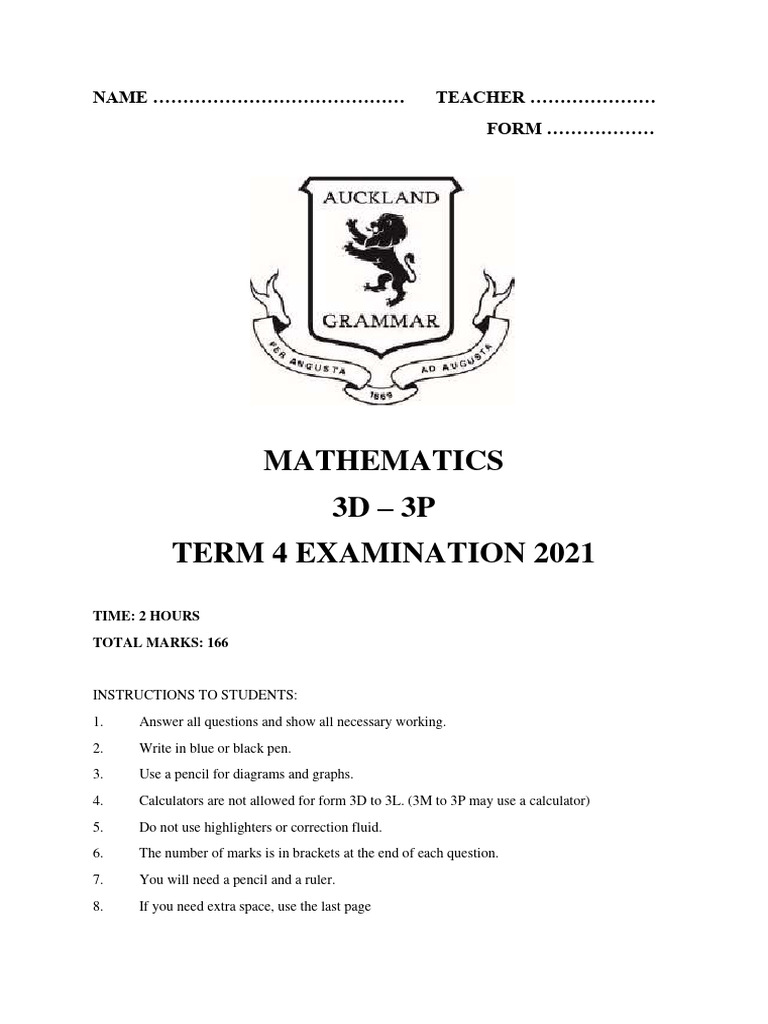 NAME …………………………………… TEACHER …………………
FORM ………………

AUCKLAND
GRAMMAR
PER ANGUSTA AD AUGUSTA
1869

MATHEMATICS
3D – 3P
TERM 4 EXAMINATION 2021

TIME: 2 HOURS
TOTAL MARKS: 166

INSTRUCTIONS TO STUDENTS:
1. Answer all questions and show all necessary working.
2. Write in blue or black pen.
3. Use a pencil for diagrams and graphs.
4. Calculators are not allowed for form 3D to 3L. (3M to 3P may use a calculator)
5. Do not use highlighters or correction fluid.
6. The number of marks is in brackets at the end of each question.
7. You will need a pencil and a ruler.
8. If you need extra space, use the last page